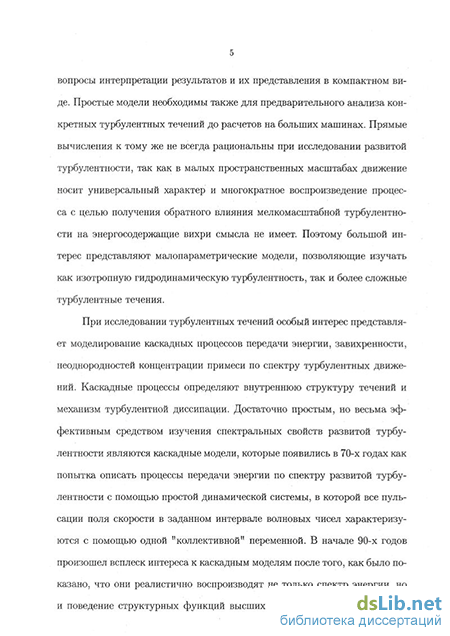 5

вопросы интерпретации результатов и их представления в компактном виде. Простые модели необходимы также для предварительного анализа конкретных турбулентных течений до расчетов на больших машинах. Прямые вычисления к тому же не всегда рациональны при исследовании развитой турбулентности, так как в малых пространственных масштабах движение носит универсальный характер и многократное воспроизведение процесса с целью получения обратного влияния мелкомасштабной турбулентности на энергосодержащие вихри смысла не имеет. Поэтому большой интерес представляют малопараметрические модели, позволяющие изучать как изотропную гидродинамическую турбулентность, так и более сложные турбулентные течения.

При исследовании турбулентных течений особый интерес представляет моделирование каскадных процессов передачи энергии, завихренности, неоднородностей концентрации примеси по спектру турбулентных движений. Каскадные процессы определяют внутреннюю структуру течений и механизм турбулентной диссипации. Достаточно простым, но весьма эффективным средством изучения спектральных свойств развитой турбулентности являются каскадные модели, которые появились в 70-х годах как попытка описать процессы передачи энергии по спектру развитой турбулентности с помощью простой динамической системы, в которой все пульсации поля скорости в заданном интервале волновых чисел характеризуются с помощью одной "коллективной" переменной. В начале 90-х годов произошел всплеск интереса к каскадным моделям после того, как было показано, что они реалистично воспроизводят не только спектр энергии, но и поведение структурных функций высших

dsLib.net
библиотека диссертаций